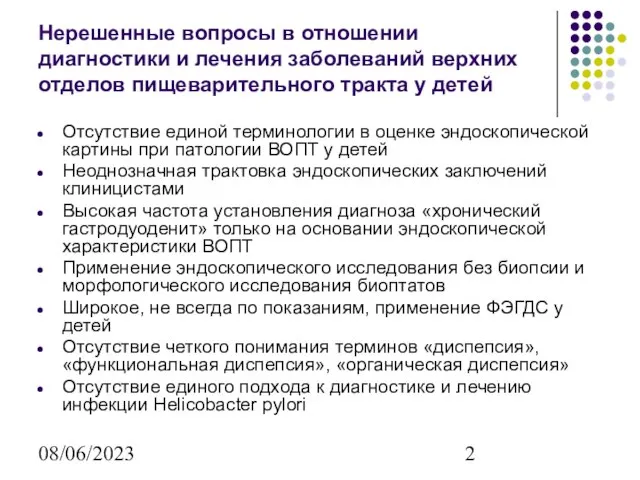 Нерешенные вопросы в отношении диагностики и лечения заболеваний верхних отделов пищеварительного тракта у детей

- Отсутствие единой терминологии в оценке эндоскопической картины при патологии ВОПТ у детей
- Неоднозначная трактовка эндоскопических заключений клиницистами
- Высокая частота установления диагноза «хронический гастродуоденит» только на основании эндоскопической характеристики ВОПТ
- Применение эндоскопического исследования без биопсии и морфологического исследования биоптатов
- Широкое, не всегда по показаниям, применение ФЭГДС у детей
- Отсутствие четкого понимания терминов «диспепсия», «функциональная диспепсия», «органическая диспепсия»
- Отсутствие единого подхода к диагностике и лечению инфекции Helicobacter pylori

08/06/2023

2